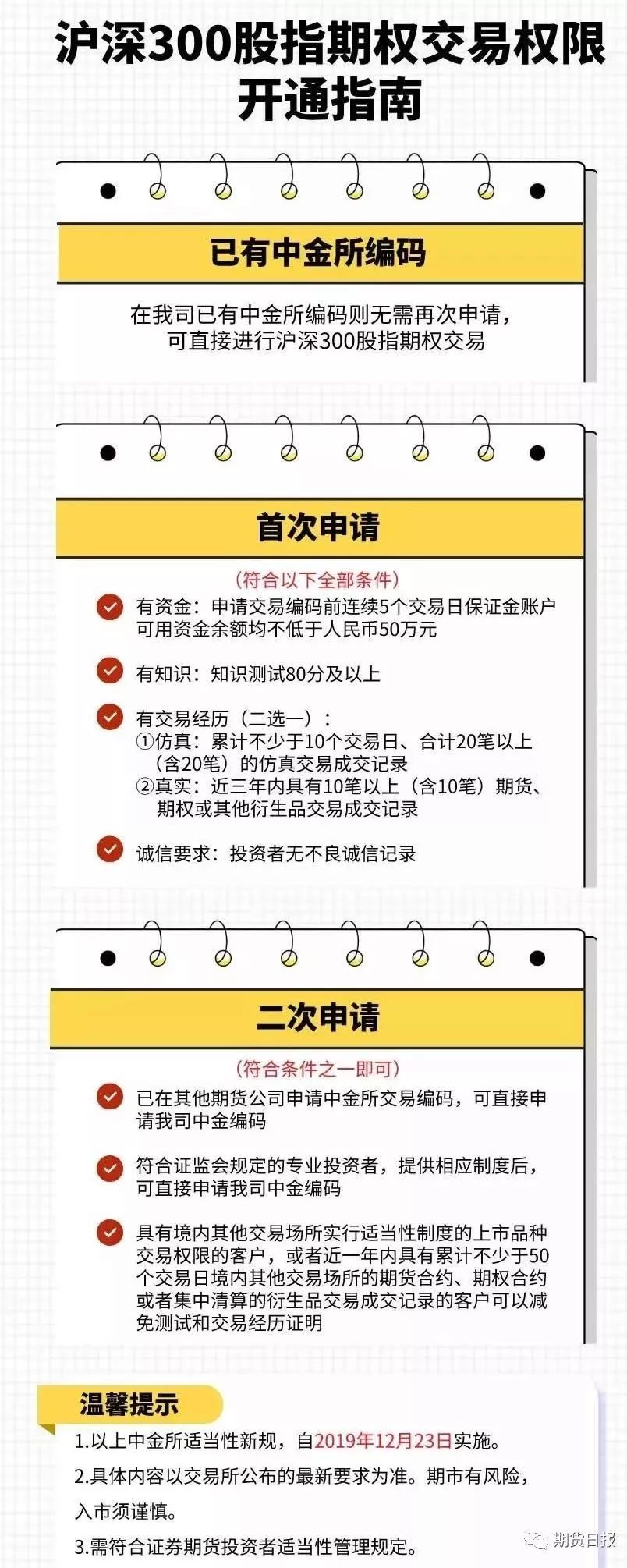 沪深300股指期权交易权限开通指南

已有中金所编码

在我司已有中金所编码则无需再次申请，可直接进行沪深300股指期权交易

首次申请

（符合以下全部条件）

有资金：申请交易编码前连续5个交易日保证金账户可用资金余额均不低于人民币50万元

有知识：知识测试80分及以上

有交易经历（二选一）：
①仿真：累计不少于10个交易日、合计20笔以上（含20笔）的仿真交易成交记录
②真实：近三年内具有10笔以上（含10笔）期货、期权或其他衍生品交易成交记录

诚信要求：投资者无不良诚信记录

二次申请

（符合条件之一即可）

已在其他期货公司申请中金所交易编码，可直接申请我司中金编码

符合证监会规定的专业投资者，提供相应制度后，可直接申请我司中金编码

具有境内其他交易场所实行适当性制度的上市品种交易权限的客户，或者近一年内具有累计不少于50个交易日境内其他交易场所的期货合约、期权合约或者集中清算的衍生品交易成交记录的客户可以减免测试和交易经历证明

温馨提示

1.以上中金所适当性新规，自2019年12月23日实施。
2.具体内容以交易所公布的最新要求为准。期市有风险，入市须谨慎。
3.需符合证券期货投资者适当性管理规定。

期货日报